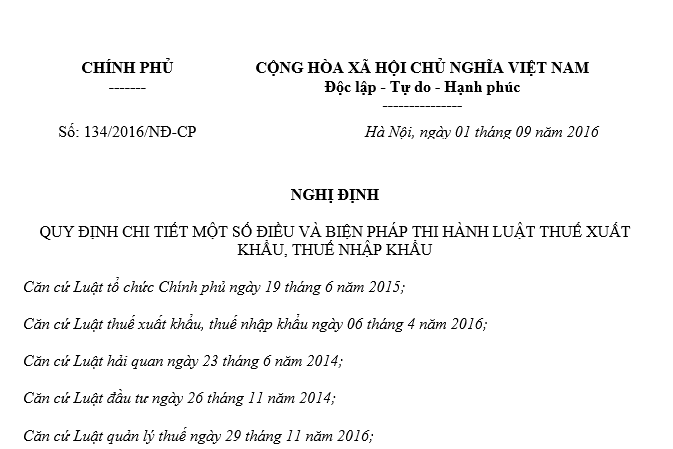 CHÍNH PHỦ
-------

CỘNG HÒA XÃ HỘI CHỦ NGHĨA VIỆT NAM
Độc lập - Tự do - Hạnh phúc
---------------

Số: 134/2016/NĐ-CP

Hà Nội, ngày 01 tháng 09 năm 2016

NGHỊ ĐỊNH

QUY ĐỊNH CHI TIẾT MỘT SỐ ĐIỀU VÀ BIỆN PHÁP THI HÀNH LUẬT THUẾ XUẤT KHẨU, THUẾ NHẬP KHẨU

Căn cứ Luật tổ chức Chính phủ ngày 19 tháng 6 năm 2015;

Căn cứ Luật thuế xuất khẩu, thuế nhập khẩu ngày 06 tháng 4 năm 2016;

Căn cứ Luật hải quan ngày 23 tháng 6 năm 2014;

Căn cứ Luật đầu tư ngày 26 tháng 11 năm 2014;

Căn cứ Luật quản lý thuế ngày 29 tháng 11 năm 2016;